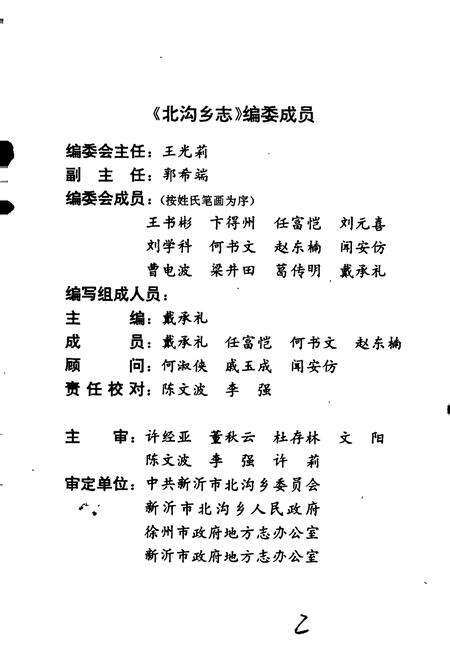 《北沟乡志》编委成员

编委会主任：王光莉
副　主　任：郭希端
编委会成员：（按姓氏笔画为序）
王书彬　卞得州　任富恺　刘元喜
刘学科　何书文　赵东楠　闻安仿
曹电波　梁井田　葛传明　戴承礼
编写组成人员：
主　　编：戴承礼
成　　员：戴承礼　任富恺　何书文　赵东楠
顾　　问：何淑侠　戚玉成　闻安仿
责任校对：陈文波　李　强

主　　审：许经亚　董秋云　杜存林　文　阳
陈文波　李　强　许　莉
审定单位：中共新沂市北沟乡委员会
新沂市北沟乡人民政府
徐州市政府地方志办公室
新沂市政府地方志办公室

2